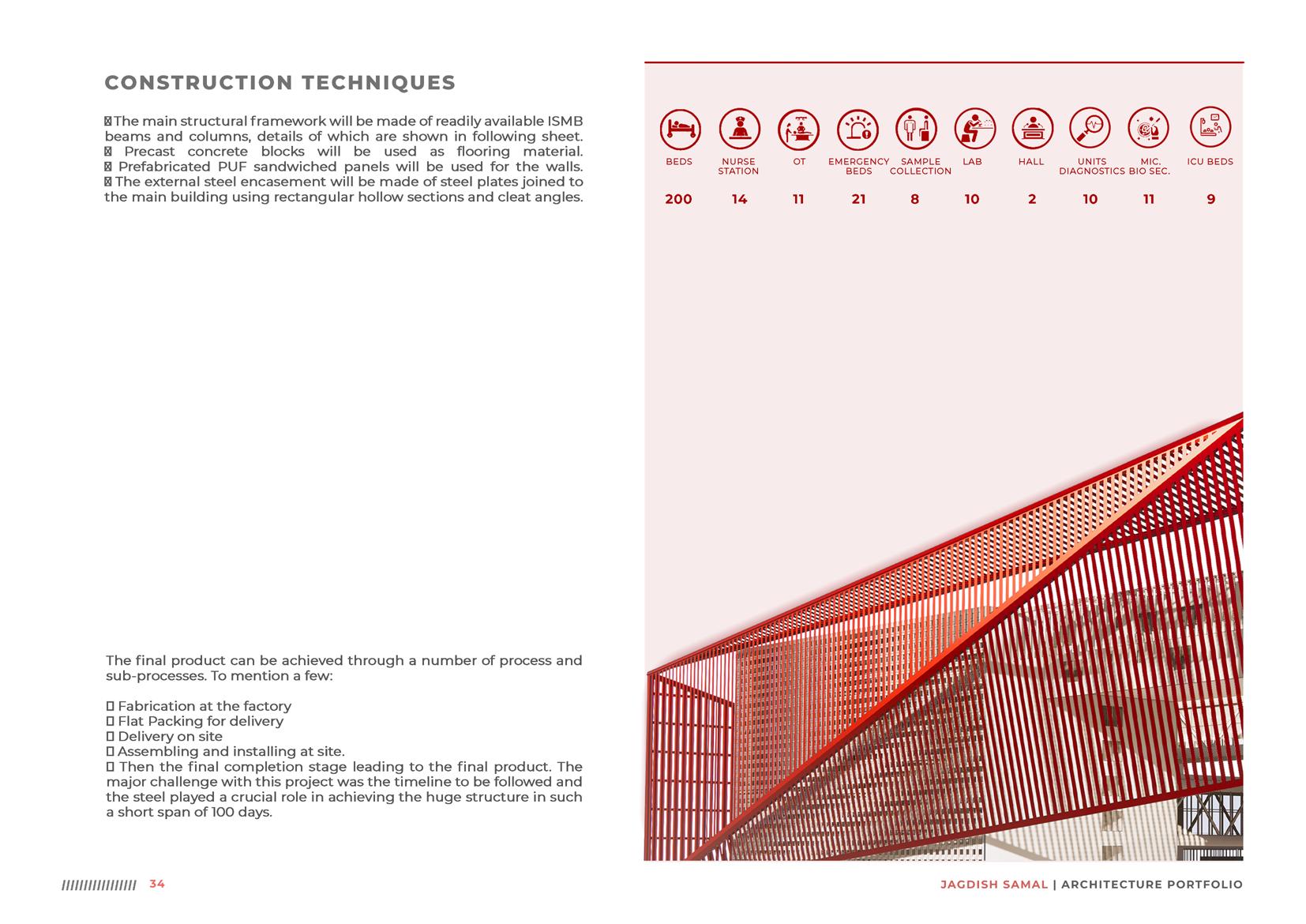 CONSTRUCTION TECHNIQUES

 The main structural framework will be made of readily available ISMB beams and columns, details of which are shown in following sheet.
 Precast concrete blocks will be used as flooring material.
 Prefabricated PUF sandwiched panels will be used for the walls.
 The external steel encasement will be made of steel plates joined to the main building using rectangular hollow sections and cleat angles.

The final product can be achieved through a number of process and sub-processes. To mention a few:

 Fabrication at the factory
 Flat Packing for delivery
 Delivery on site
 Assembling and installing at site.
 Then the final completion stage leading to the final product. The major challenge with this project was the timeline to be followed and the steel played a crucial role in achieving the huge structure in such a short span of 100 days.

| BEDS | NURSE STATION | OT | EMERGENCY BEDS | SAMPLE COLLECTION | LAB | HALL | UNITS DIAGNOSTICS | MIC. BIO SEC. | ICU BEDS |
|---|---|---|---|---|---|---|---|---|---|
| 200 | 14 | 11 | 21 | 8 | 10 | 2 | 10 | 11 | 9 |

//////////////// 34

JAGDISH SAMAL | ARCHITECTURE PORTFOLIO